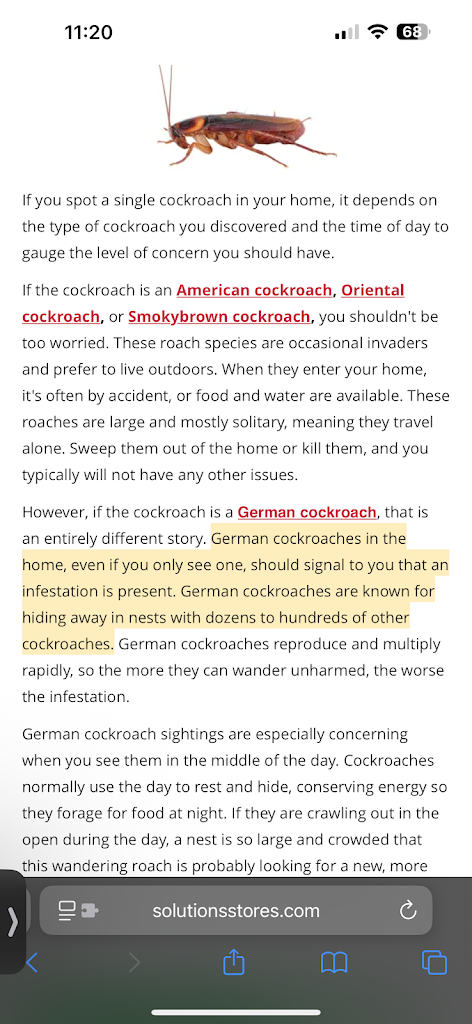 11:20

68

If you spot a single cockroach in your home, it depends on the type of cockroach you discovered and the time of day to gauge the level of concern you should have.

If the cockroach is an American cockroach, Oriental cockroach, or Smokybrown cockroach, you shouldn't be too worried. These roach species are occasional invaders and prefer to live outdoors. When they enter your home, it's often by accident, or food and water are available. These roaches are large and mostly solitary, meaning they travel alone. Sweep them out of the home or kill them, and you typically will not have any other issues.

However, if the cockroach is a German cockroach, that is an entirely different story. German cockroaches in the home, even if you only see one, should signal to you that an infestation is present. German cockroaches are known for hiding away in nests with dozens to hundreds of other cockroaches. German cockroaches reproduce and multiply rapidly, so the more they can wander unharmed, the worse the infestation.

German cockroach sightings are especially concerning when you see them in the middle of the day. Cockroaches normally use the day to rest and hide, conserving energy so they forage for food at night. If they are crawling out in the open during the day, a nest is so large and crowded that this wandering roach is probably looking for a new, more

solutionsstores.com